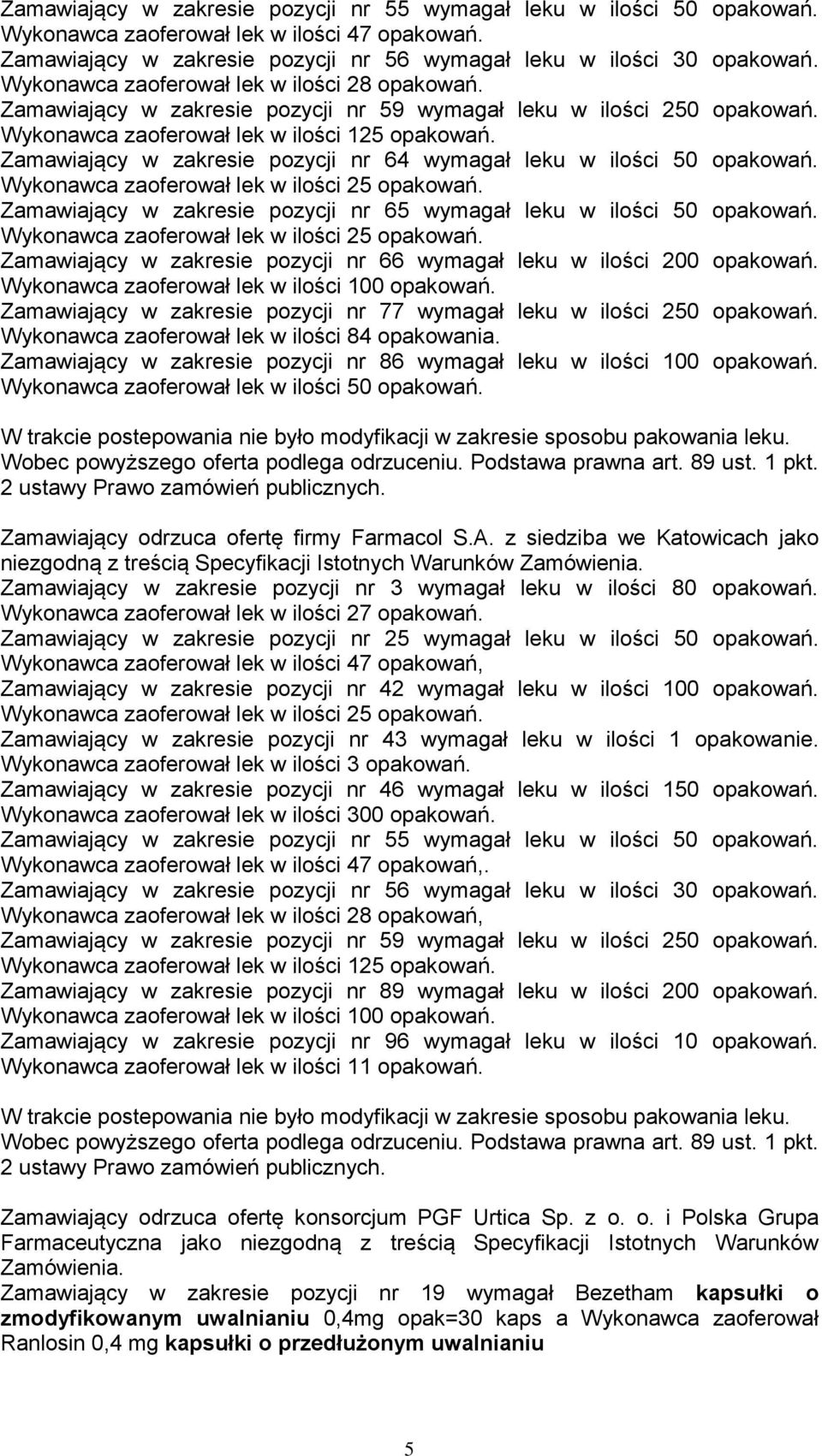 Zamawiający w zakresie pozycji nr 55 wymagał leku w ilości 50 opakowań. Wykonawca zaoferował lek w ilości 47 opakowań.
Zamawiający w zakresie pozycji nr 56 wymagał leku w ilości 30 opakowań. Wykonawca zaoferował lek w ilości 28 opakowań.
Zamawiający w zakresie pozycji nr 59 wymagał leku w ilości 250 opakowań. Wykonawca zaoferował lek w ilości 125 opakowań.
Zamawiający w zakresie pozycji nr 64 wymagał leku w ilości 50 opakowań. Wykonawca zaoferował lek w ilości 25 opakowań.
Zamawiający w zakresie pozycji nr 65 wymagał leku w ilości 50 opakowań. Wykonawca zaoferował lek w ilości 25 opakowań.
Zamawiający w zakresie pozycji nr 66 wymagał leku w ilości 200 opakowań. Wykonawca zaoferował lek w ilości 100 opakowań.
Zamawiający w zakresie pozycji nr 77 wymagał leku w ilości 250 opakowań. Wykonawca zaoferował lek w ilości 84 opakowania.
Zamawiający w zakresie pozycji nr 86 wymagał leku w ilości 100 opakowań. Wykonawca zaoferował lek w ilości 50 opakowań.

W trakcie postepowania nie było modyfikacji w zakresie sposobu pakowania leku. Wobec powyższego oferta podlega odrzuceniu. Podstawa prawna art. 89 ust. 1 pkt. 2 ustawy Prawo zamówień publicznych.

Zamawiający odrzuca ofertę firmy Farmacol S.A. z siedziba we Katowicach jako niezgodną z treścią Specyfikacji Istotnych Warunków Zamówienia.
Zamawiający w zakresie pozycji nr 3 wymagał leku w ilości 80 opakowań. Wykonawca zaoferował lek w ilości 27 opakowań.
Zamawiający w zakresie pozycji nr 25 wymagał leku w ilości 50 opakowań. Wykonawca zaoferował lek w ilości 47 opakowań,
Zamawiający w zakresie pozycji nr 42 wymagał leku w ilości 100 opakowań. Wykonawca zaoferował lek w ilości 25 opakowań.
Zamawiający w zakresie pozycji nr 43 wymagał leku w ilości 1 opakowanie. Wykonawca zaoferował lek w ilości 3 opakowań.
Zamawiający w zakresie pozycji nr 46 wymagał leku w ilości 150 opakowań. Wykonawca zaoferował lek w ilości 300 opakowań.
Zamawiający w zakresie pozycji nr 55 wymagał leku w ilości 50 opakowań. Wykonawca zaoferował lek w ilości 47 opakowań,.
Zamawiający w zakresie pozycji nr 56 wymagał leku w ilości 30 opakowań. Wykonawca zaoferował lek w ilości 28 opakowań,
Zamawiający w zakresie pozycji nr 59 wymagał leku w ilości 250 opakowań. Wykonawca zaoferował lek w ilości 125 opakowań.
Zamawiający w zakresie pozycji nr 89 wymagał leku w ilości 200 opakowań. Wykonawca zaoferował lek w ilości 100 opakowań.
Zamawiający w zakresie pozycji nr 96 wymagał leku w ilości 10 opakowań. Wykonawca zaoferował lek w ilości 11 opakowań.

W trakcie postepowania nie było modyfikacji w zakresie sposobu pakowania leku. Wobec powyższego oferta podlega odrzuceniu. Podstawa prawna art. 89 ust. 1 pkt. 2 ustawy Prawo zamówień publicznych.

Zamawiający odrzuca ofertę konsorcjum PGF Urtica Sp. z o. o. i Polska Grupa Farmaceutyczna jako niezgodną z treścią Specyfikacji Istotnych Warunków Zamówienia.
Zamawiający w zakresie pozycji nr 19 wymagał Bezetham kapsułki o zmodyfikowanym uwalnianiu 0,4mg opak=30 kaps a Wykonawca zaoferował Ranlosin 0,4 mg kapsułki o przedłużonym uwalnianiu

5